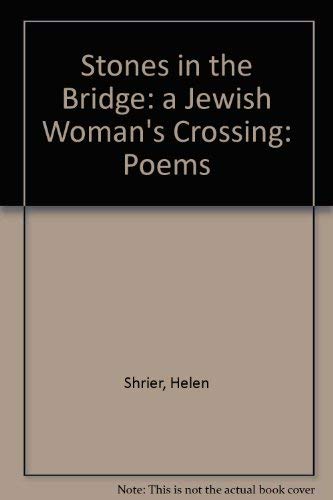 Stones in the Bridge: a Jewish Woman's Crossing: Poems

Shrier, Helen

Note: This is not the actual book cover